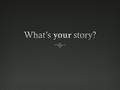 What's your story?